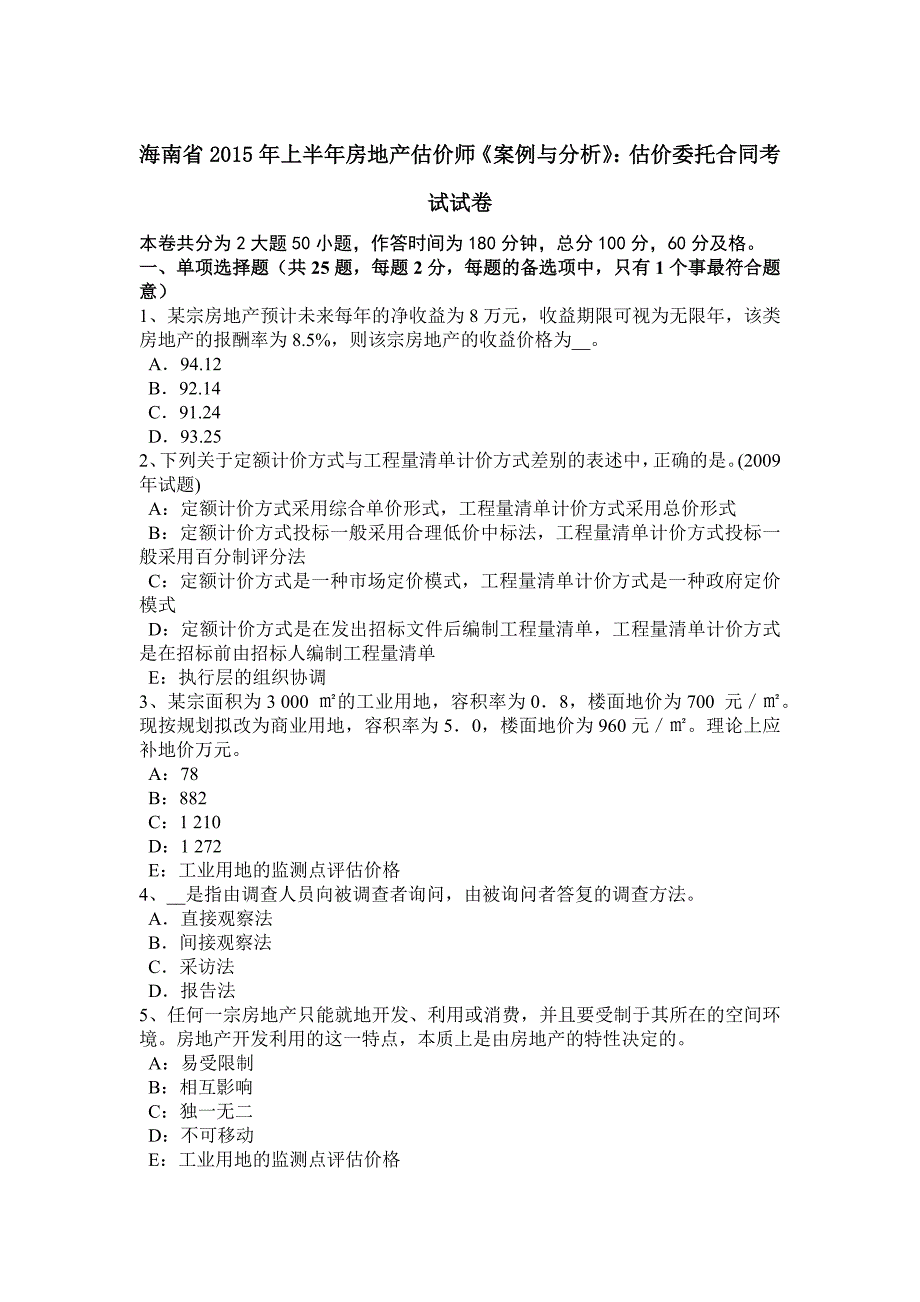 海南省 2015 年上半年房地产估价师《案例与分析》：估价委托合同考试试卷

本卷共分为 2 大题 50 小题，作答时间为 180 分钟，总分 100 分，60 分及格。
一、单项选择题（共 25 题，每题 2 分，每题的备选项中，只有 1 个事最符合题意）
1、某宗房地产预计未来每年的净收益为 8 万元，收益期限可视为无限年，该类房地产的报酬率为 8.5%，则该宗房地产的收益价格为__。
A．94.12
B．92.14
C．91.24
D．93.25
2、下列关于定额计价方式与工程量清单计价方式差别的表述中，正确的是。(2009 年试题)
A：定额计价方式采用综合单价形式，工程量清单计价方式采用总价形式
B：定额计价方式投标一般采用合理低价中标法，工程量清单计价方式投标一般采用百分制评分法
C：定额计价方式是一种市场定价模式，工程量清单计价方式是一种政府定价模式
D：定额计价方式是在发出招标文件后编制工程量清单，工程量清单计价方式是在招标前由招标人编制工程量清单
E：执行层的组织协调
3、某宗面积为 3 000 ㎡的工业用地，容积率为 0．8，楼面地价为 700 元／㎡。现按规划拟改为商业用地，容积率为 5．0，楼面地价为 960 元／㎡。理论上应补地价万元。
A：78
B：882
C：1 210
D：1 272
E：工业用地的监测点评估价格
4、__是指由调查人员向被调查者询问，由被询问者答复的调查方法。
A．直接观察法
B．间接观察法
C．采访法
D．报告法
5、任何一宗房地产只能就地开发、利用或消费，并且要受制于其所在的空间环境。房地产开发利用的这一特点，本质上是由房地产的特性决定的。
A：易受限制
B：相互影响
C：独一无二
D：不可移动
E：工业用地的监测点评估价格